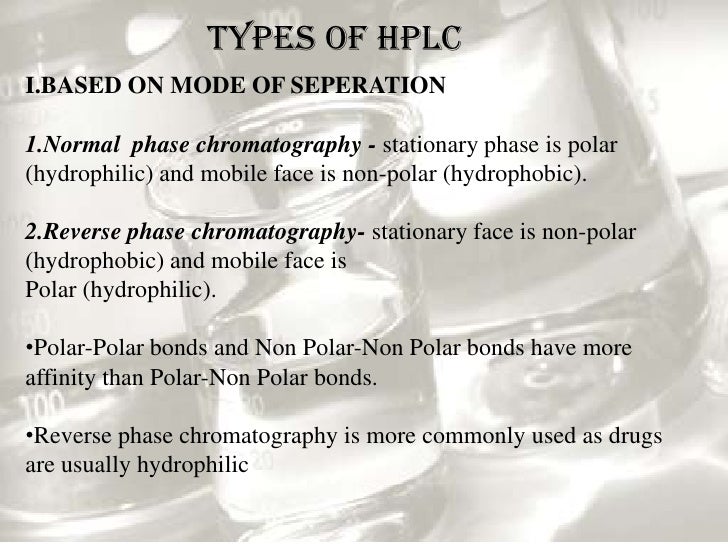 TYPES OF HPLC

I.BASED ON MODE OF SEPERATION

1.Normal phase chromatography - stationary phase is polar (hydrophilic) and mobile face is non-polar (hydrophobic).

2.Reverse phase chromatography- stationary face is non-polar (hydrophobic) and mobile face is Polar (hydrophilic).

•Polar-Polar bonds and Non Polar-Non Polar bonds have more affinity than Polar-Non Polar bonds.

•Reverse phase chromatography is more commonly used as drugs are usually hydrophilic